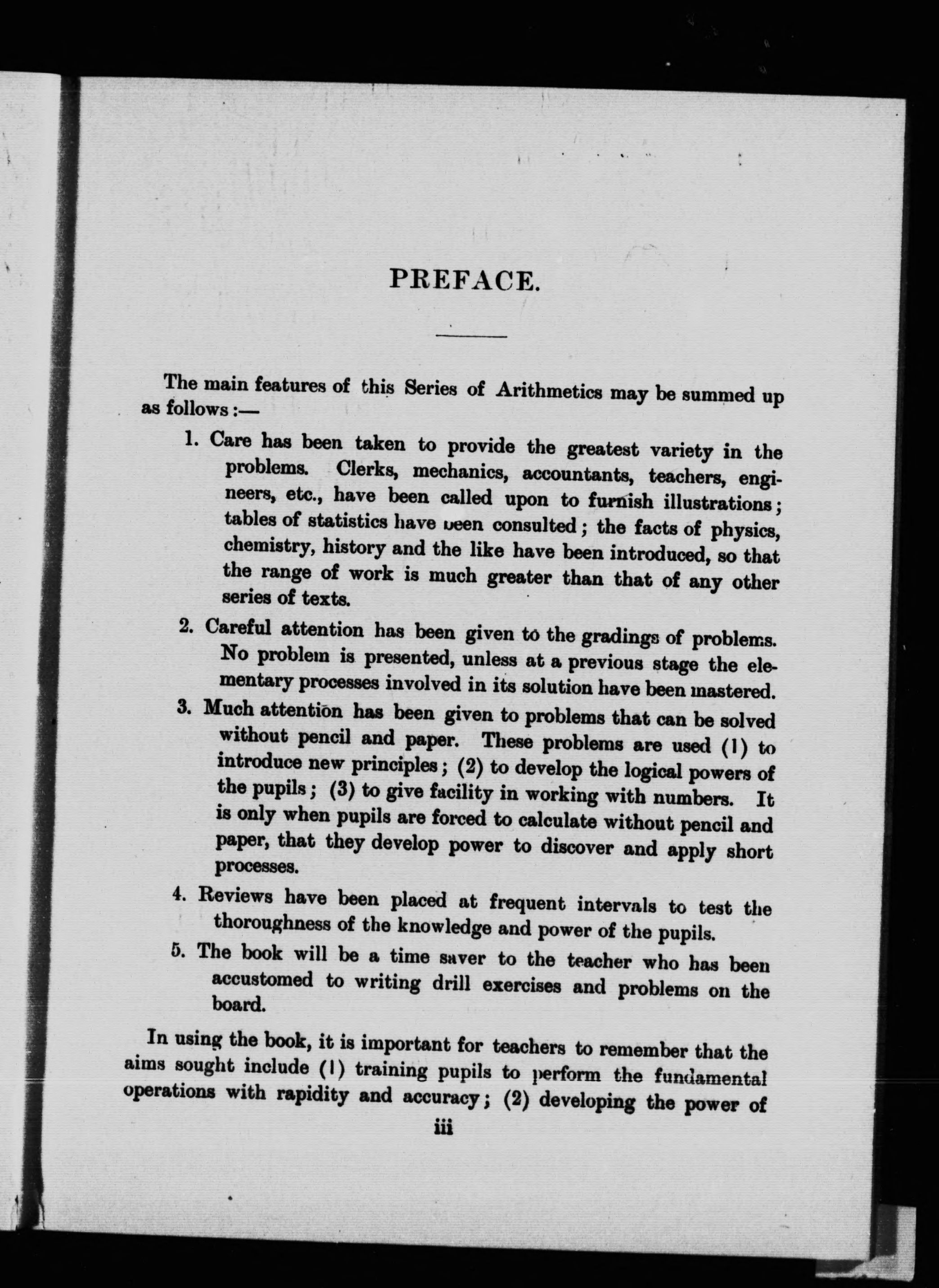 PREFACE.

The main features of this Series of Arithmetics may be summed up as follows:—

1. Care has been taken to provide the greatest variety in the problems. Clerks, mechanics, accountants, teachers, engineers, etc., have been called upon to furnish illustrations; tables of statistics have been consulted; the facts of physics, chemistry, history and the like have been introduced, so that the range of work is much greater than that of any other series of texts.

2. Careful attention has been given to the gradings of problems. No problem is presented, unless at a previous stage the elementary processes involved in its solution have been mastered.

3. Much attention has been given to problems that can be solved without pencil and paper. These problems are used (1) to introduce new principles; (2) to develop the logical powers of the pupils; (3) to give facility in working with numbers. It is only when pupils are forced to calculate without pencil and paper, that they develop power to discover and apply short processes.

4. Reviews have been placed at frequent intervals to test the thoroughness of the knowledge and power of the pupils.

5. The book will be a time saver to the teacher who has been accustomed to writing drill exercises and problems on the board.

In using the book, it is important for teachers to remember that the aims sought include (1) training pupils to perform the fundamental operations with rapidity and accuracy; (2) developing the power of

iii